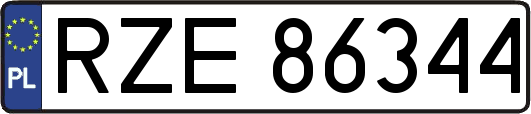 PL
RZE 86344